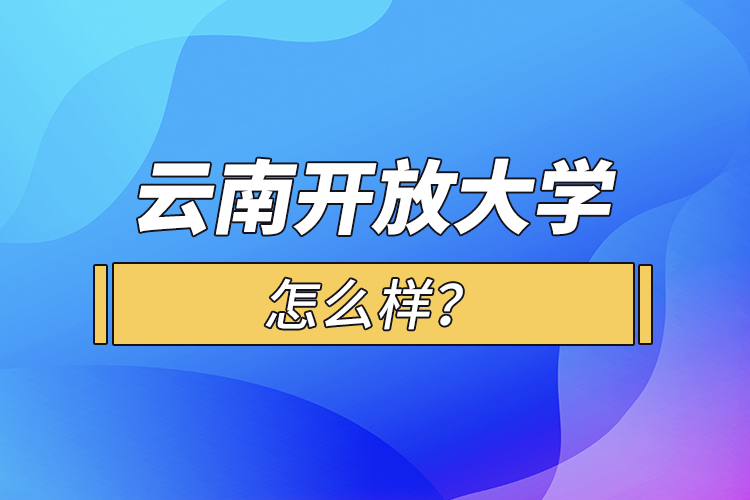 云南开放大学

怎么样?